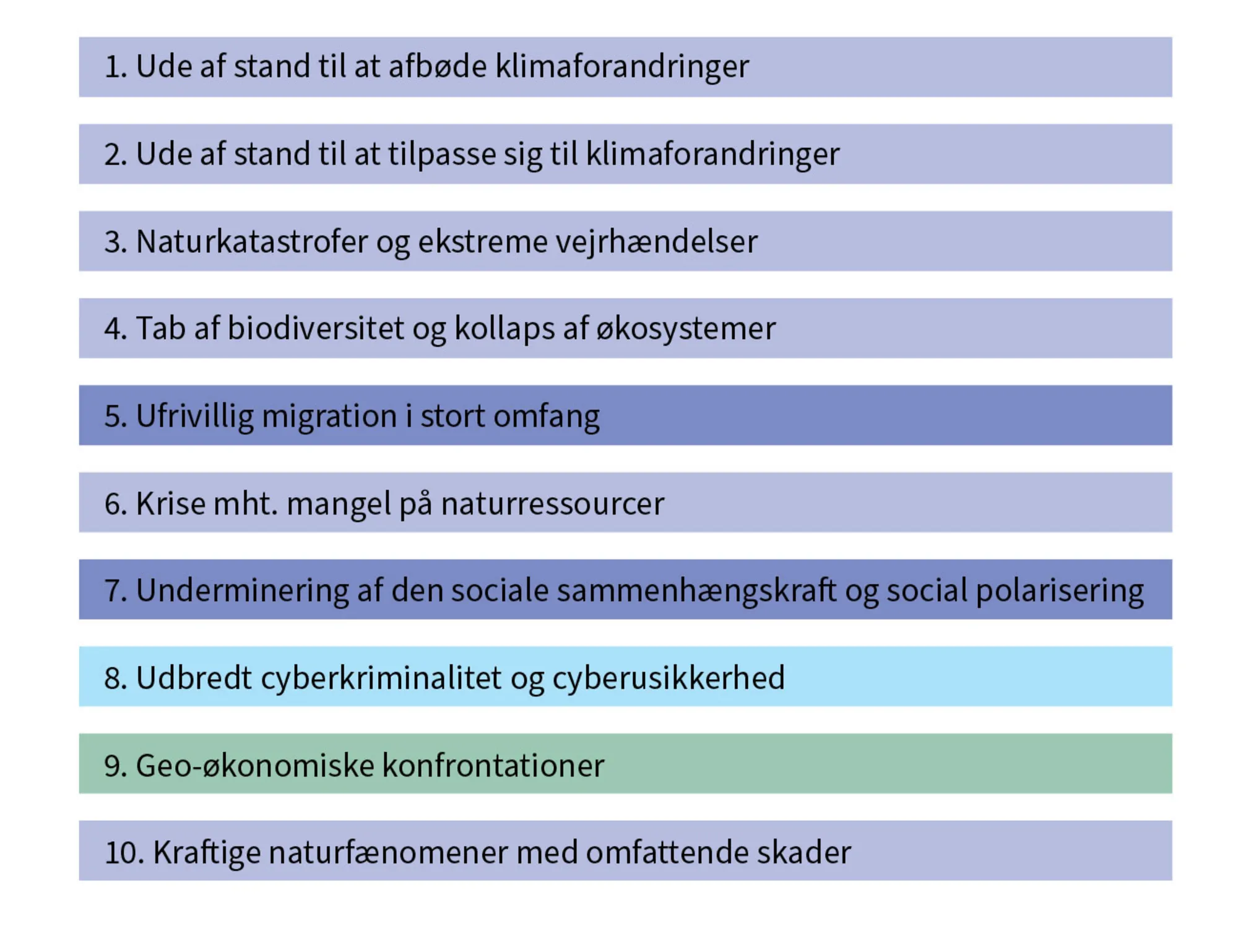 1. Ude af stand til at afbøde klimaforandringer

2. Ude af stand til at tilpasse sig til klimaforandringer

3. Naturkatastrofer og ekstreme vejrhændelser

4. Tab af biodiversitet og kollaps af økosystemer

5. Ufrivillig migration i stort omfang

6. Krise mht. mangel på naturressourcer

7. Underminering af den sociale sammenhængskraft og social polarisering

8. Udbredt cyberkriminalitet og cyberusikkerhed

9. Geo-økonomiske konfrontationer

10. Kraftige naturfænomener med omfattende skader